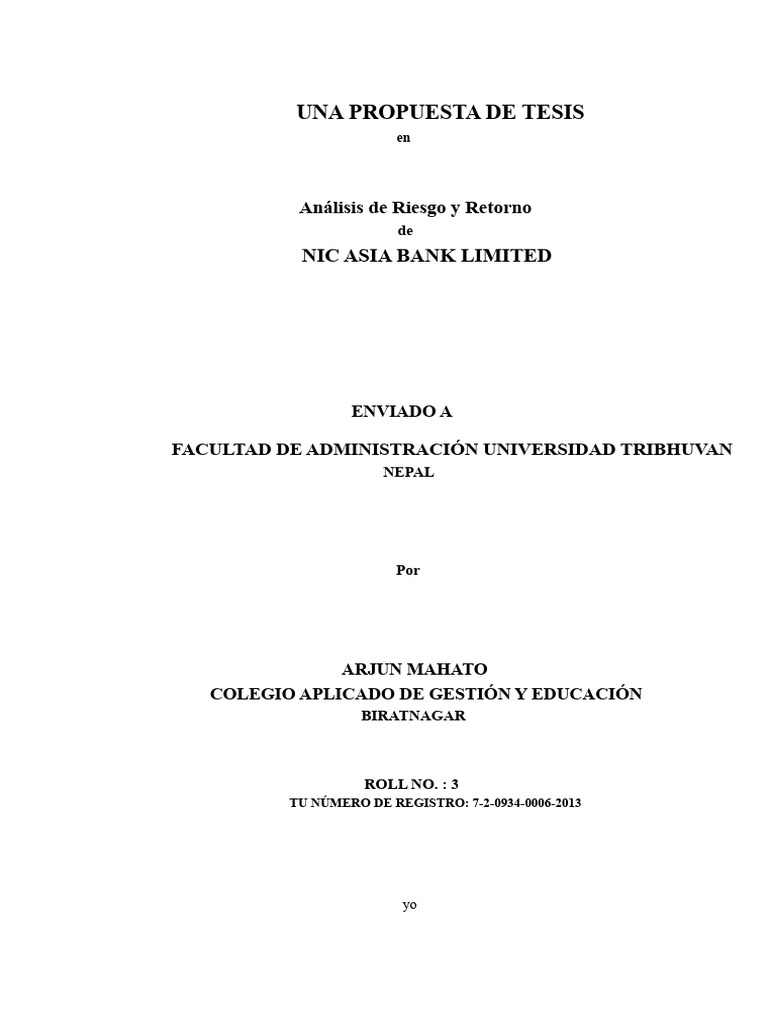 UNA PROPUESTA DE TESIS
en

Análisis de Riesgo y Retorno
de
NIC ASIA BANK LIMITED

ENVIADO A

FACULTAD DE ADMINISTRACIÓN UNIVERSIDAD TRIBHUVAN
NEPAL

Por

ARJUN MAHATO
COLEGIO APLICADO DE GESTIÓN Y EDUCACIÓN
BIRATNAGAR

ROLL NO. : 3
TU NÚMERO DE REGISTRO: 7-2-0934-0006-2013

yo